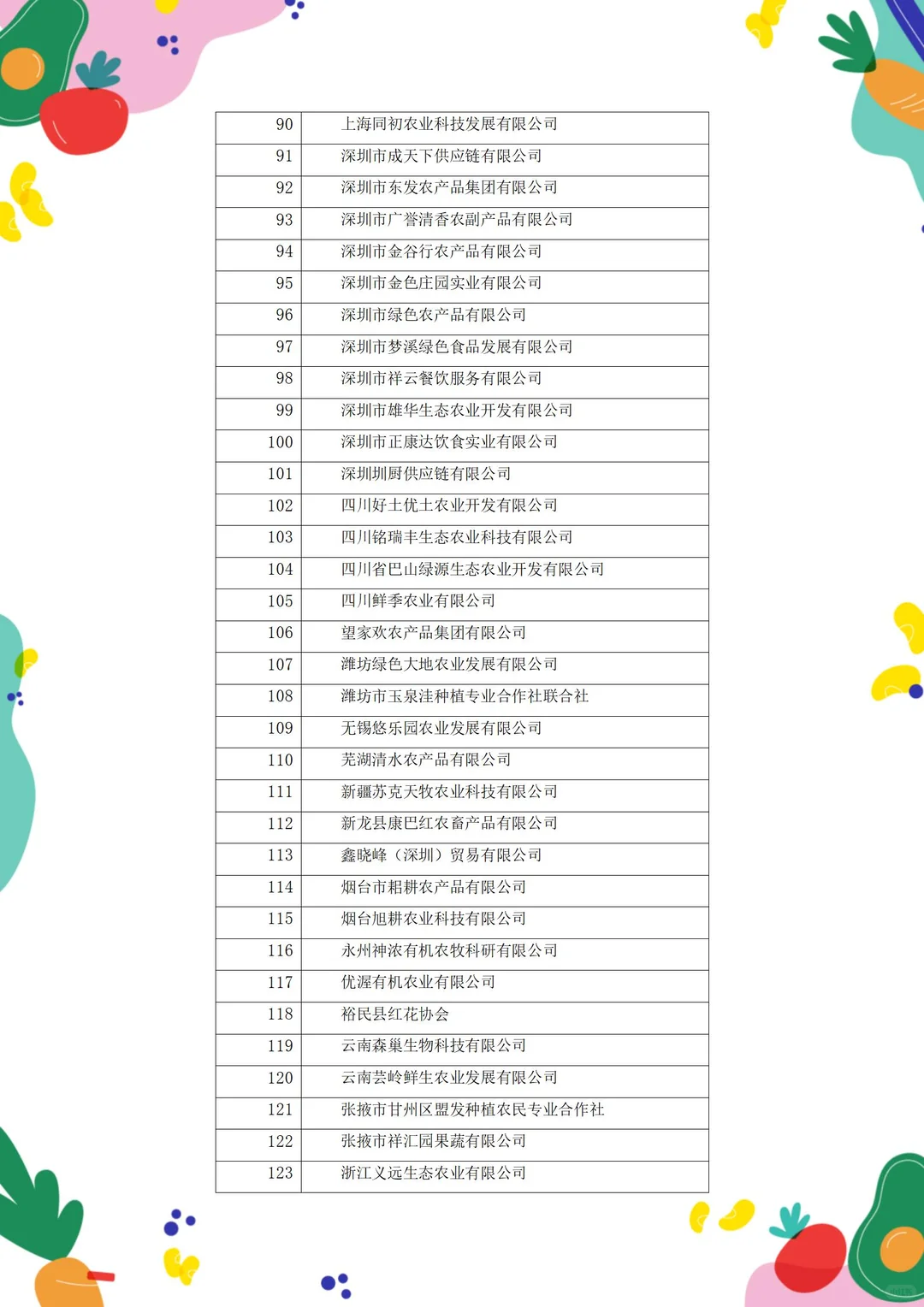 | 90 | 上海同初农业科技发展有限公司 |
|---|---|
| 91 | 深圳市成天下供应链有限公司 |
| 92 | 深圳市东发农产品集团有限公司 |
| 93 | 深圳市广誉清香农副产品有限公司 |
| 94 | 深圳市金谷行农产品有限公司 |
| 95 | 深圳市金色庄园实业有限公司 |
| 96 | 深圳市绿色农产品有限公司 |
| 97 | 深圳市梦溪绿色食品发展有限公司 |
| 98 | 深圳市祥云餐饮服务有限公司 |
| 99 | 深圳市雄华生态农业开发有限公司 |
| 100 | 深圳市正康达饮食实业有限公司 |
| 101 | 深圳圳厨供应链有限公司 |
| 102 | 四川好土优土农业开发有限公司 |
| 103 | 四川铭瑞丰生态农业科技有限公司 |
| 104 | 四川省巴山绿源生态农业开发有限公司 |
| 105 | 四川鲜季农业有限公司 |
| 106 | 望家欢农产品集团有限公司 |
| 107 | 潍坊绿色大地农业发展有限公司 |
| 108 | 潍坊市玉泉洼种植专业合作社联合社 |
| 109 | 无锡悠乐园农业发展有限公司 |
| 110 | 芜湖清水农产品有限公司 |
| 111 | 新疆苏克天牧农业科技有限公司 |
| 112 | 新龙县康巴红农畜产品有限公司 |
| 113 | 鑫晓峰（深圳）贸易有限公司 |
| 114 | 烟台市耜耕农产品有限公司 |
| 115 | 烟台旭耕农业科技有限公司 |
| 116 | 永州神浓有机农牧科研有限公司 |
| 117 | 优渥有机农业有限公司 |
| 118 | 裕民县红花协会 |
| 119 | 云南森巢生物科技有限公司 |
| 120 | 云南芸岭鲜生农业发展有限公司 |
| 121 | 张掖市甘州区盟发种植农民专业合作社 |
| 122 | 张掖市祥汇园果蔬有限公司 |
| 123 | 浙江义远生态农业有限公司 |